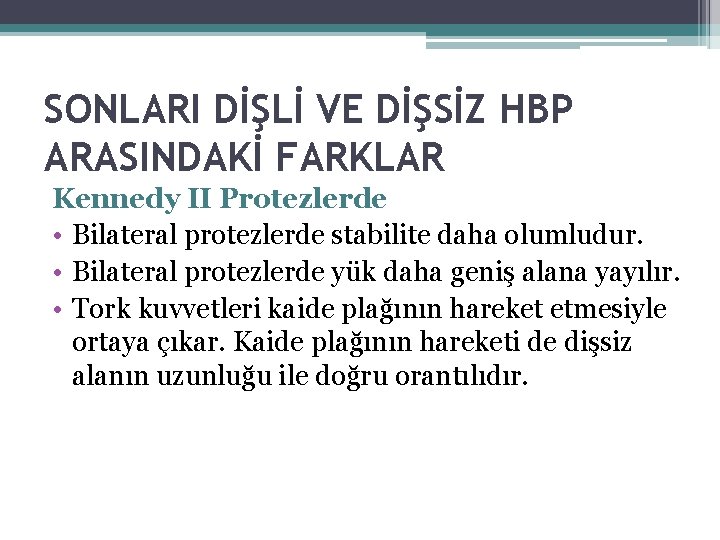 SONLARI DİŞLİ VE DİŞSİZ HBP ARASINDAKİ FARKLAR

Kennedy II Protezlerde

• Bilateral protezlerde stabilite daha olumludur.
• Bilateral protezlerde yük daha geniş alana yayılır.
• Tork kuvvetleri kaide plağının hareket etmesiyle ortaya çıkar. Kaide plağının hareketi de dişsiz alanın uzunluğu ile doğru orantılıdır.